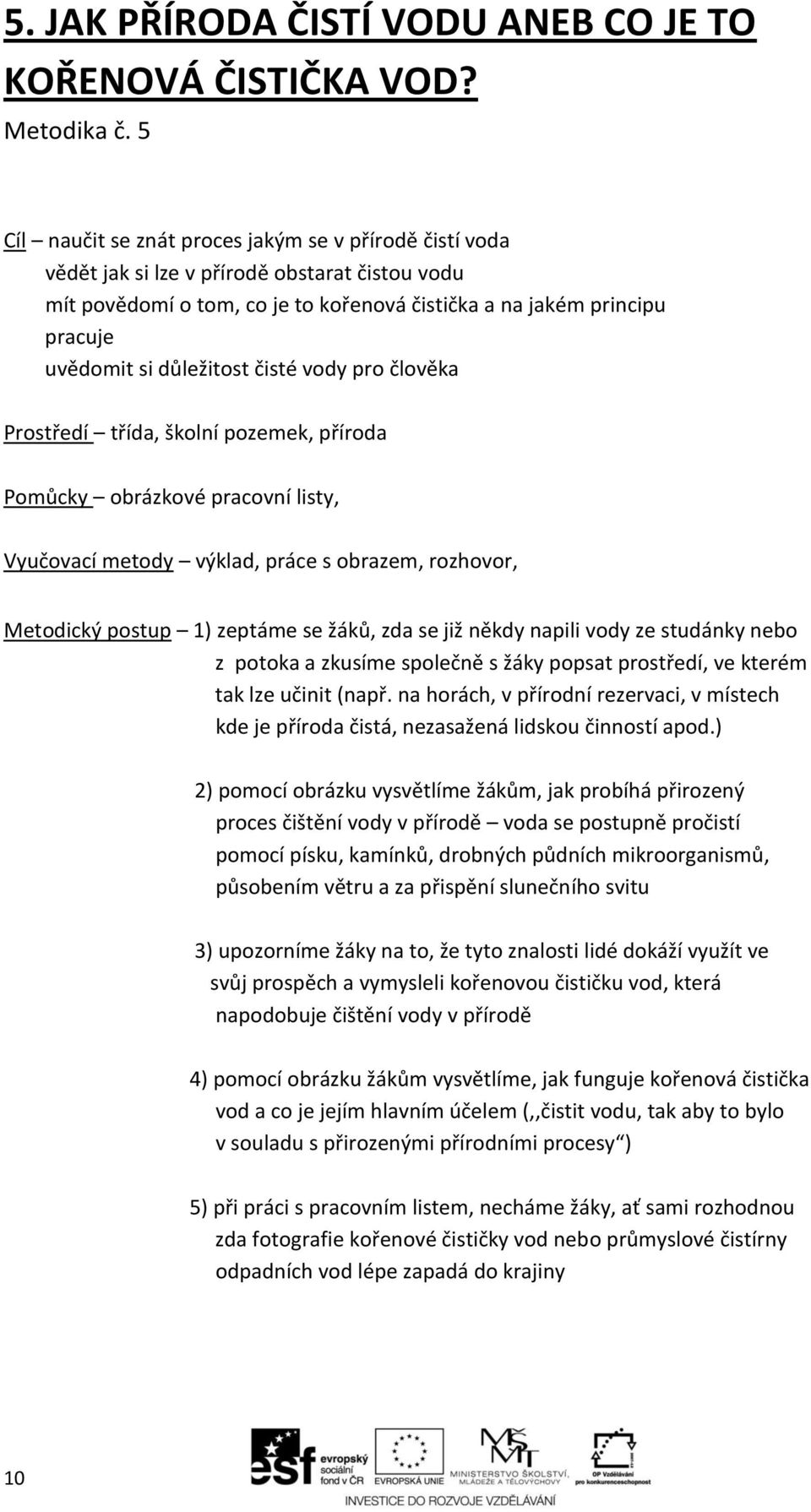 5. JAK PŘÍRODA ČISTÍ VODU ANEB CO JE TO KOŘENOVÁ ČISTIČKA VOD?

Metodika č. 5

Cíl – naučit se znát proces jakým se v přírodě čistí voda
vědět jak si lze v přírodě obstarat čistou vodu
mít povědomí o tom, co je to kořenová čistička a na jakém principu pracuje
uvědomit si důležitost čisté vody pro člověka

Prostředí – třída, školní pozemek, příroda

Pomůcky – obrázkové pracovní listy,

Vyučovací metody – výklad, práce s obrazem, rozhovor,

Metodický postup – 1) zeptáme se žáků, zda se již někdy napili vody ze studánky nebo z potoka a zkusíme společně s žáky popsat prostředí, ve kterém tak lze učinit (např. na horách, v přírodní rezervaci, v místech kde je příroda čistá, nezasažená lidskou činností apod.)

2) pomocí obrázku vysvětlíme žákům, jak probíhá přirozený proces čištění vody v přírodě – voda se postupně pročistí pomocí písku, kamínků, drobných půdních mikroorganismů, působením větru a za přispění slunečního svitu

3) upozorníme žáky na to, že tyto znalosti lidé dokáží využít ve svůj prospěch a vymysleli kořenovou čističku vod, která napodobuje čištění vody v přírodě

4) pomocí obrázku žákům vysvětlíme, jak funguje kořenová čistička vod a co je jejím hlavním účelem (,,čistit vodu, tak aby to bylo v souladu s přirozenými přírodními procesy“)

5) při práci s pracovním listem, necháme žáky, ať sami rozhodnou zda fotografie kořenové čističky vod nebo průmyslové čistírny odpadních vod lépe zapadá do krajiny

10

esf evropský sociální fond v ČR EVROPSKÁ UNIE MINISTERSTVO ŠKOLSTVÍ, MLÁDEŽE A TĚLOVÝCHOVY OP Vzdělávání pro konkurenceschopnost

INVESTICE DO ROZVOJE VZDĚLÁVÁNÍ